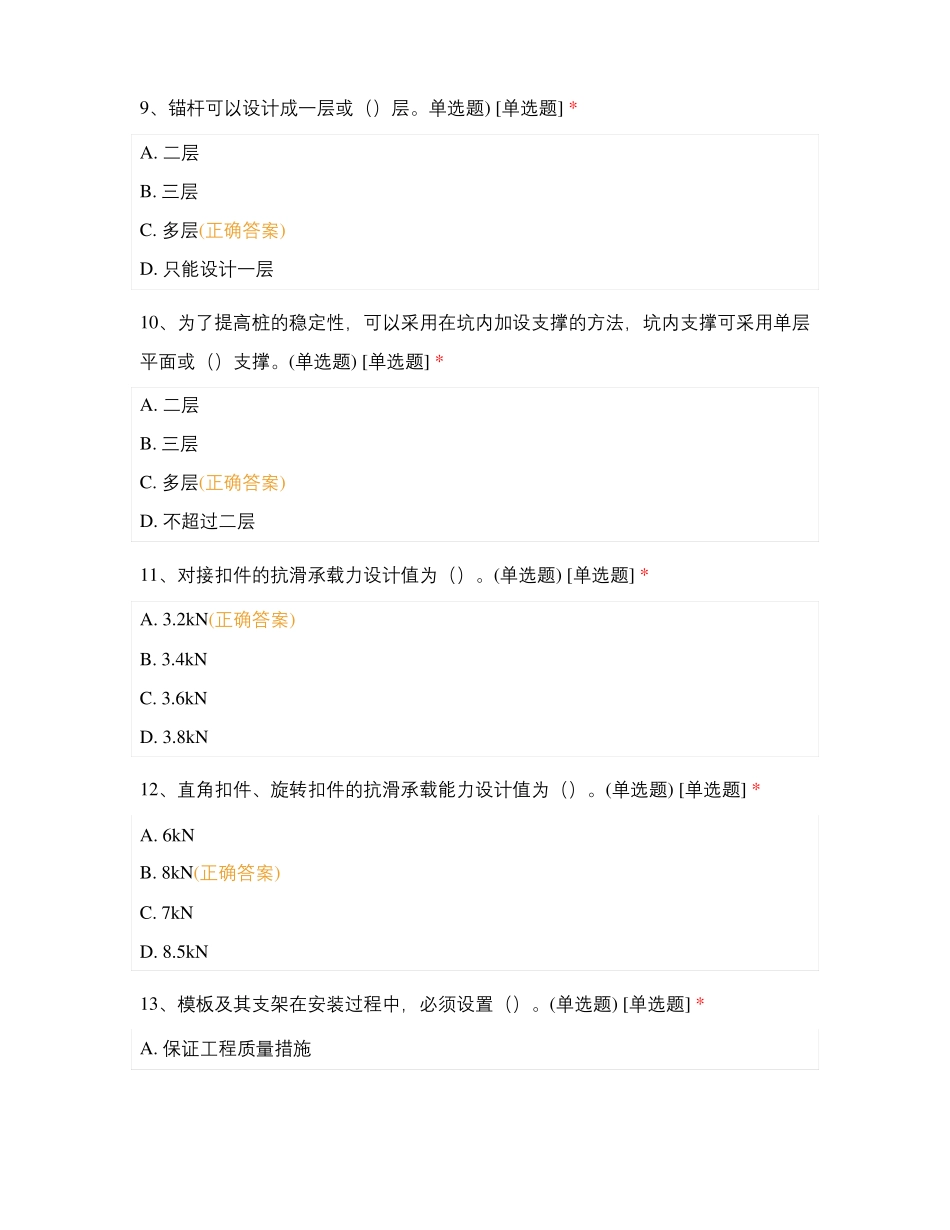 9、锚杆可以设计成一层或（）层。单选题) [单选题] *

A. 二层

B. 三层

C. 多层(正确答案)

D. 只能设计一层

10、为了提高桩的稳定性，可以采用在坑内加设支撑的方法，坑内支撑可采用单层平面或（）支撑。(单选题) [单选题] *

A. 二层

B. 三层

C. 多层(正确答案)

D. 不超过二层

11、对接扣件的抗滑承载力设计值为（）。(单选题) [单选题] *

A. 3.2kN(正确答案)

B. 3.4kN

C. 3.6kN

D. 3.8kN

12、直角扣件、旋转扣件的抗滑承载能力设计值为（）。(单选题) [单选题] *

A. 6kN

B. 8kN(正确答案)

C. 7kN

D. 8.5kN

13、模板及其支架在安装过程中，必须设置（）。(单选题) [单选题] *

A. 保证工程质量措施